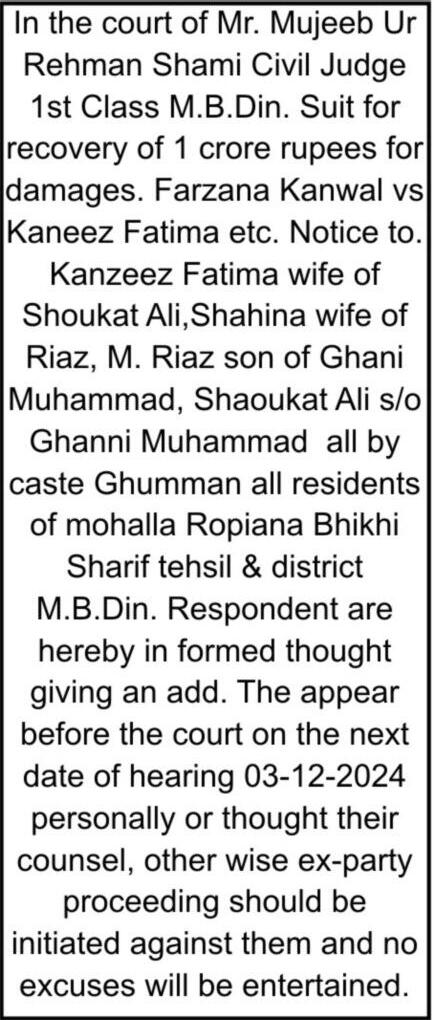 In the court of Mr. Mujeeb Ur Rehman Shami Civil Judge 1st Class M.B.Din. Suit for recovery of 1 crore rupees for damages. Farzana Kanwal vs Kaneez Fatima etc. Notice to. Kanzeez Fatima wife of Shoukat Ali,Shahina wife of Riaz, M. Riaz son of Ghani Muhammad, Shaoukat Ali s/o Ghanni Muhammad all by caste Ghumman all residents of mohalla Ropiana Bhikhi Sharif tehsil & district M.B.Din. Respondent are hereby in formed thought giving an add. The appear before the court on the next date of hearing 03-12-2024 personally or thought their counsel, other wise ex-party proceeding should be initiated against them and no excuses will be entertained.